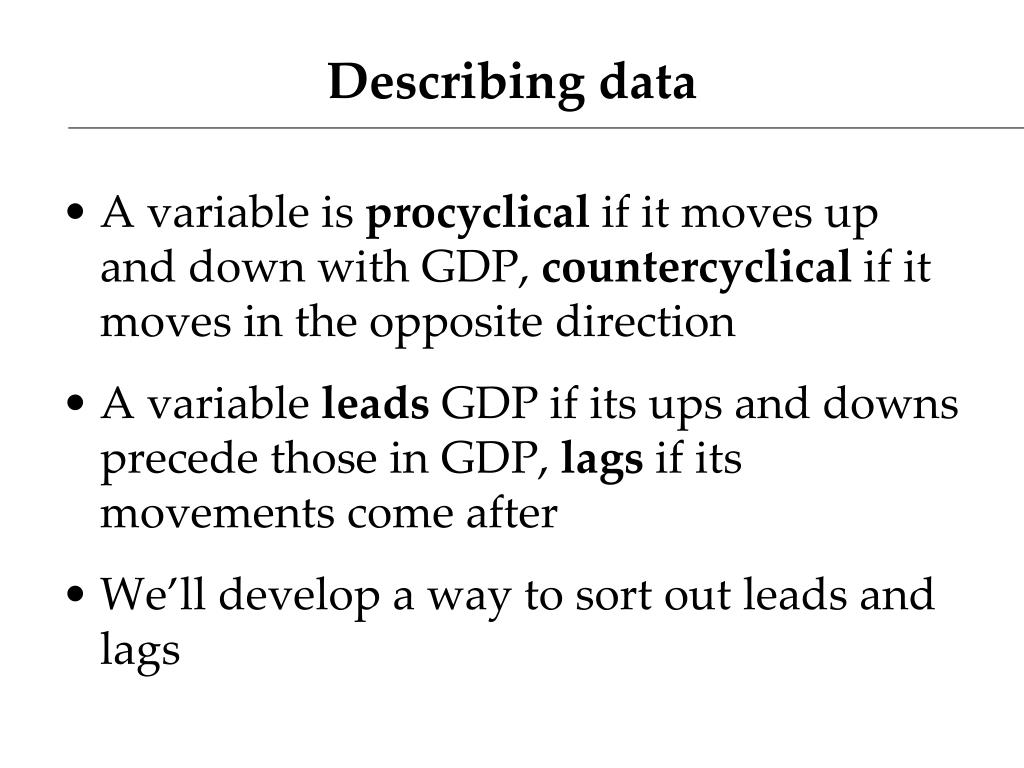 Describing data

• A variable is procyclical if it moves up and down with GDP, countercyclical if it moves in the opposite direction

• A variable leads GDP if its ups and downs precede those in GDP, lags if its movements come after

• We'll develop a way to sort out leads and lags